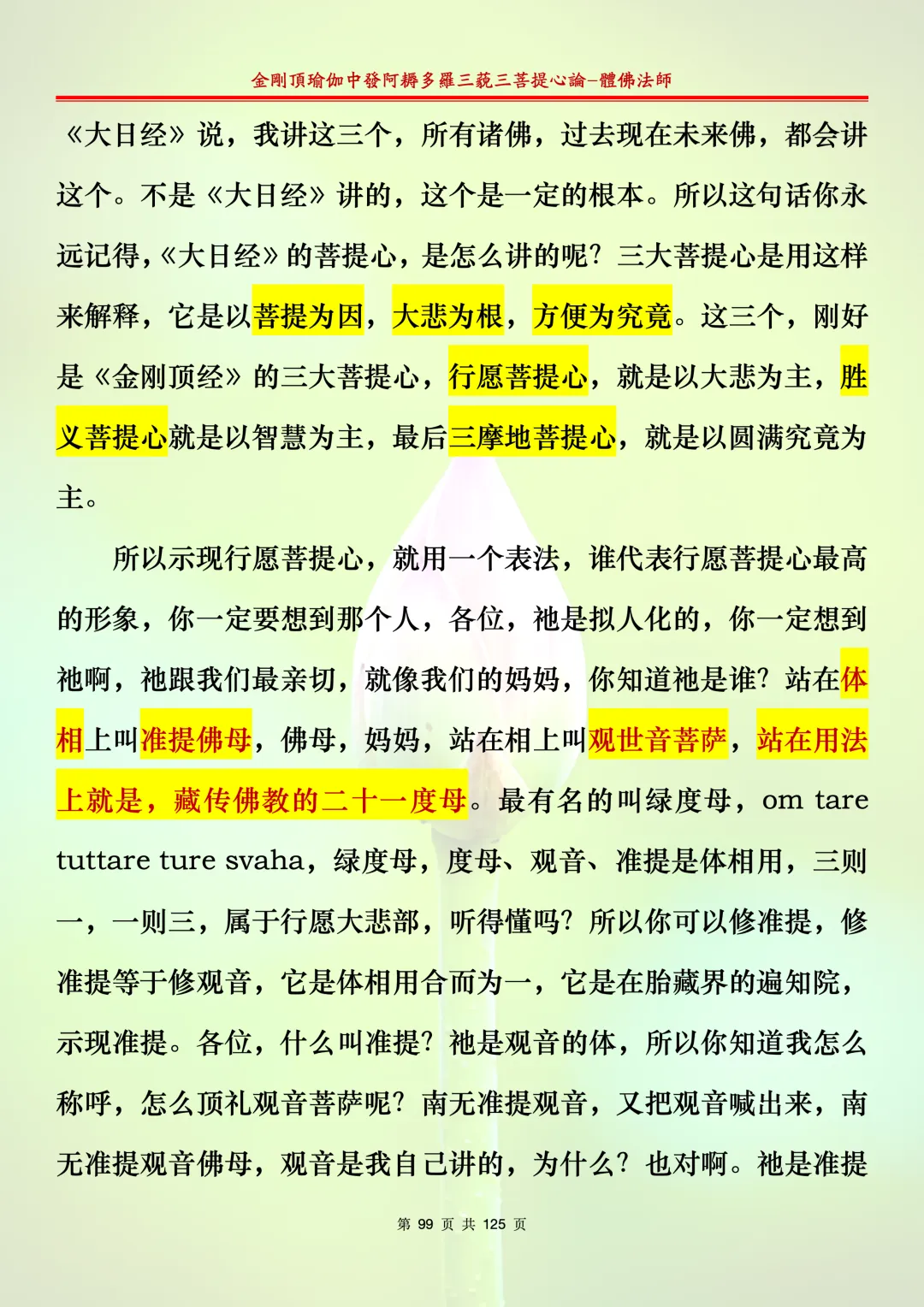 金剛頂瑜伽中發阿耨多羅三藐三菩提心論–體佛法師

《大日经》说，我讲这三个，所有诸佛，过去现在未来佛，都会讲这个。不是《大日经》讲的，这个是一定的根本。所以这句话你永远记得，《大日经》的菩提心，是怎么讲的呢？三大菩提心是用这样来解释，它是以菩提为因，大悲为根，方便为究竟。这三个，刚好是《金刚顶经》的三大菩提心，行愿菩提心，就是以大悲为主，胜义菩提心就是以智慧为主，最后三摩地菩提心，就是以圆满究竟为主。

所以示现行愿菩提心，就用一个表法，谁代表行愿菩提心最高的形象，你一定要想到那个人，各位，祂是拟人化的，你一定想到祂啊，祂跟我们最亲切，就像我们的妈妈，你知道祂是谁？站在体相上叫准提佛母，佛母，妈妈，站在相上叫观世音菩萨，站在用法上就是，藏传佛教的二十一度母。最有名的叫绿度母，om tare tuttare ture svaha，绿度母，度母、观音、准提是体相用，三则一，一则三，属于行愿大悲部，听得懂吗？所以你可以修准提，修准提等于修观音，它是体相用合而为一，它是在胎藏界的遍知院，示现准提。各位，什么叫准提？祂是观音的体，所以你知道我怎么称呼，怎么顶礼观音菩萨呢？南无准提观音，又把观音喊出来，南无准提观音佛母，观音是我自己讲的，为什么？也对啊。祂是准提

第 99 页 共 125 页